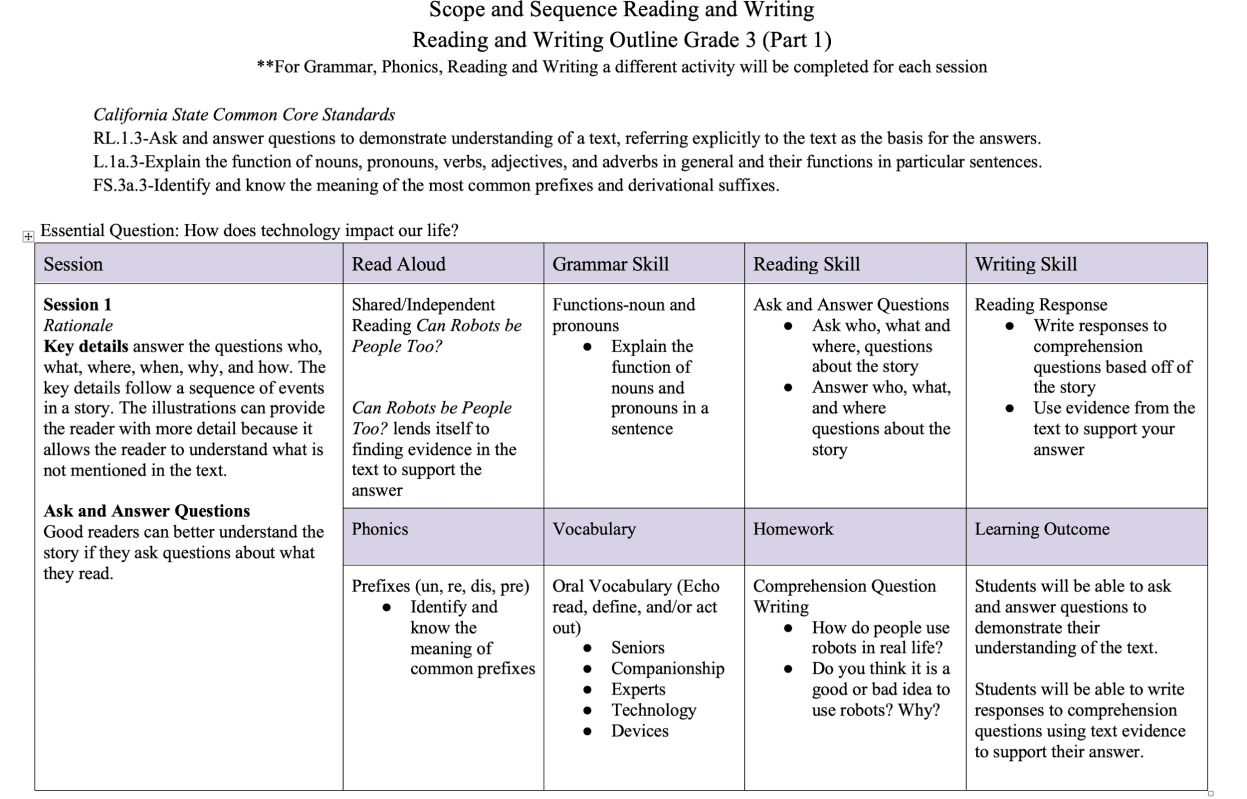 Scope and Sequence Reading and Writing
Reading and Writing Outline Grade 3 (Part 1)
**For Grammar, Phonics, Reading and Writing a different activity will be completed for each session

California State Common Core Standards
RL.1.3-Ask and answer questions to demonstrate understanding of a text, referring explicitly to the text as the basis for the answers.
L.1a.3-Explain the function of nouns, pronouns, verbs, adjectives, and adverbs in general and their functions in particular sentences.
FS.3a.3-Identify and know the meaning of the most common prefixes and derivational suffixes.

Essential Question: How does technology impact our life?

| Session | Read Aloud | Grammar Skill | Reading Skill | Writing Skill |
|---|---|---|---|---|
| Session 1 Rationale Key details answer the questions who, what, where, when, why, and how. The key details follow a sequence of events in a story. The illustrations can provide the reader with more detail because it allows the reader to understand what is not mentioned in the text. Ask and Answer Questions Good readers can better understand the story if they ask questions about what they read. | Shared/Independent Reading Can Robots be People Too? Can Robots be People Too? lends itself to finding evidence in the text to support the answer | Functions-noun and pronouns • Explain the function of nouns and pronouns in a sentence | Ask and Answer Questions • Ask who, what and where, questions about the story • Answer who, what, and where questions about the story | Reading Response • Write responses to comprehension questions based off of the story • Use evidence from the text to support your answer |
| | Phonics | Vocabulary | Homework | Learning Outcome |
| | Prefixes (un, re, dis, pre) • Identify and know the meaning of common prefixes | Oral Vocabulary (Echo read, define, and/or act out) • Seniors • Companionship • Experts • Technology • Devices | Comprehension Question Writing • How do people use robots in real life? • Do you think it is a good or bad idea to use robots? Why? | Students will be able to ask and answer questions to demonstrate their understanding of the text. Students will be able to write responses to comprehension questions using text evidence to support their answer. |